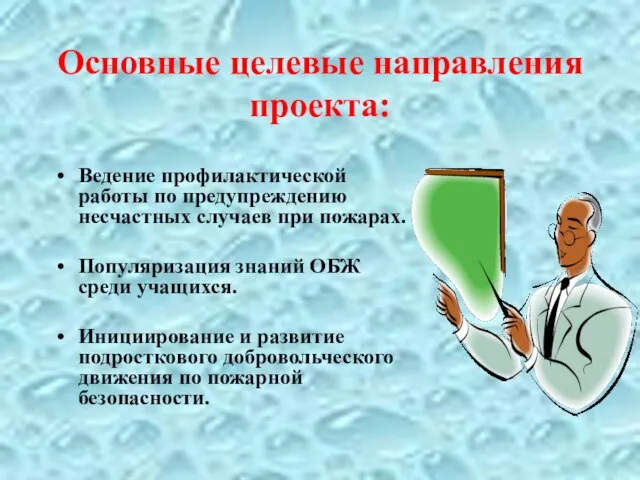 Основные целевые направления проекта:

• Ведение профилактической работы по предупреждению несчастных случаев при пожарах.

• Популяризация знаний ОБЖ среди учащихся.

• Инициирование и развитие подросткового добровольческого движения по пожарной безопасности.